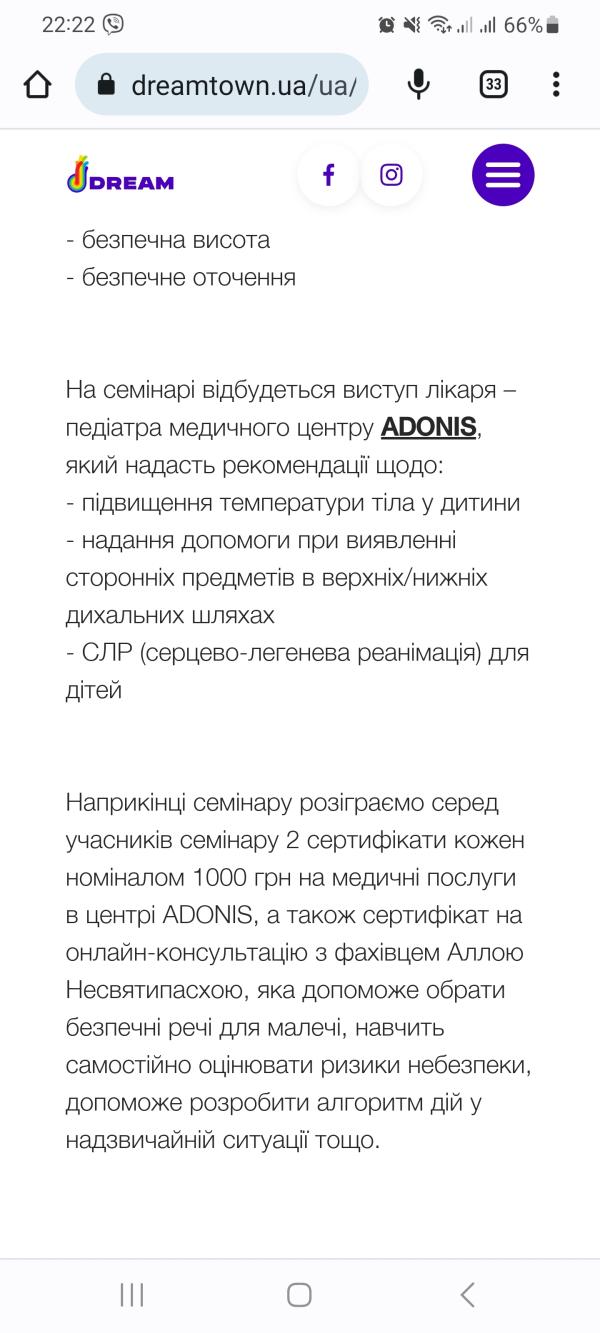 22:22 66%

dreamtown.ua/ua/

33

DREAM

- безпечна висота
- безпечне оточення

На семінарі відбудеться виступ лікаря – педіатра медичного центру ADONIS, який надасть рекомендації щодо:
- підвищення температури тіла у дитини
- надання допомоги при виявленні сторонніх предметів в верхніх/нижніх дихальних шляхах
- СЛР (серцево-легенева реанімація) для дітей

Наприкінці семінару розіграємо серед учасників семінару 2 сертифікати кожен номіналом 1000 грн на медичні послуги в центрі ADONIS, а також сертифікат на онлайн-консультацію з фахівцем Аллою Несвятипасхою, яка допоможе обрати безпечні речі для малечі, навчить самостійно оцінювати ризики небезпеки, допоможе розробити алгоритм дій у надзвичайній ситуації тощо.